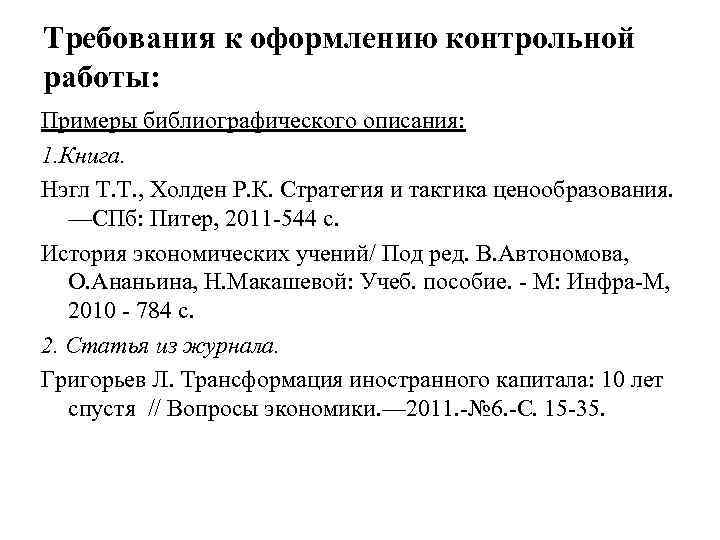 Требования к оформлению контрольной работы:

Примеры библиографического описания:

1.Книга.

Нэгл Т.Т., Холден Р.К. Стратегия и тактика ценообразования. —СПб: Питер, 2011-544 с.

История экономических учений/ Под ред. В.Автономова, О.Ананьина, Н.Макашевой: Учеб. пособие. - М: Инфра-М, 2010 - 784 с.

2. Статья из журнала.

Григорьев Л. Трансформация иностранного капитала: 10 лет спустя // Вопросы экономики.—2011.-№6.-С. 15-35.